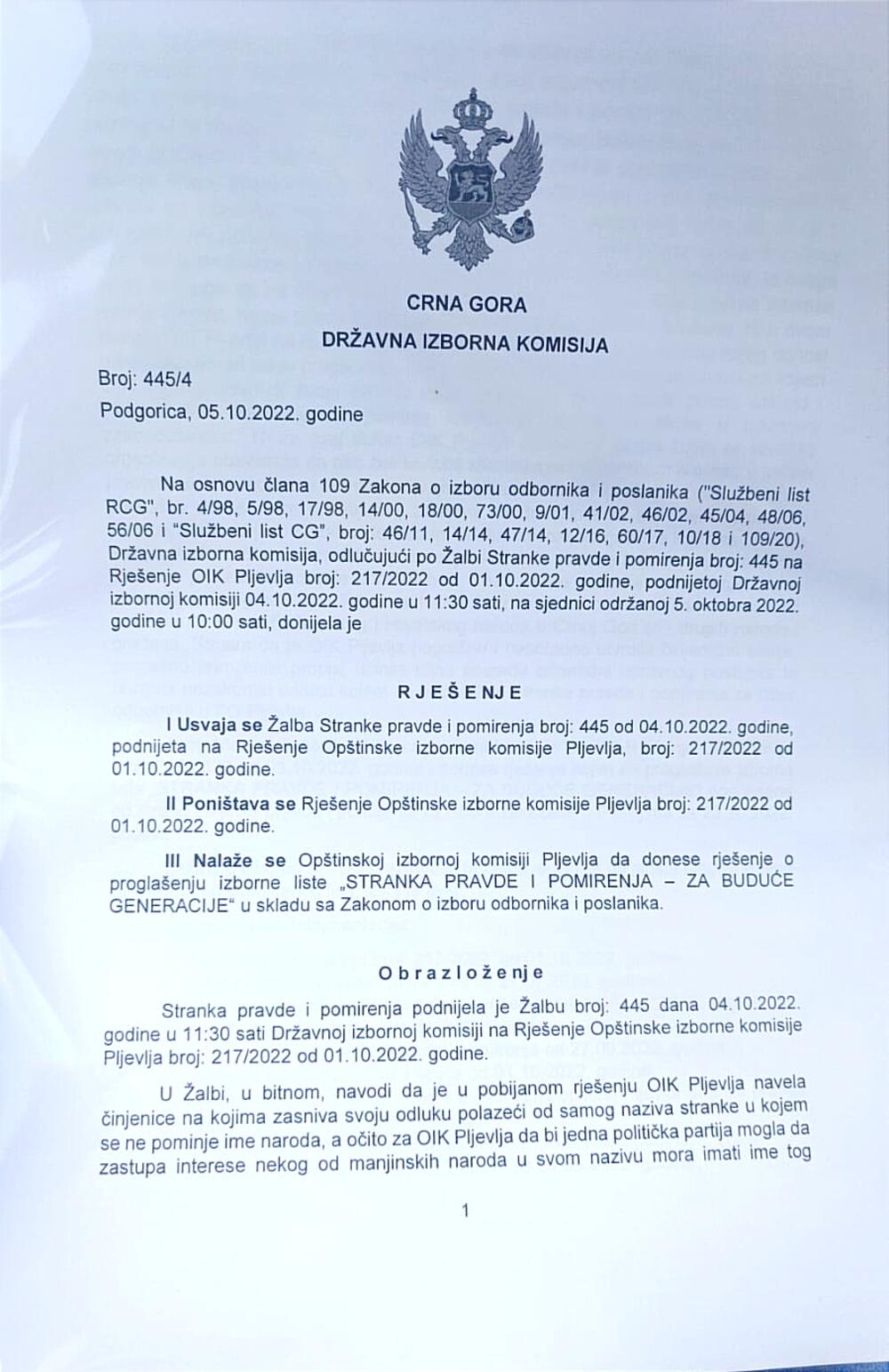 CRNA GORA

DRŽAVNA IZBORNA KOMISIJA

Broj: 445/4

Podgorica, 05.10.2022. godine

Na osnovu člana 109 Zakona o izboru odbornika i poslanika ("Službeni list RCG", br. 4/98, 5/98, 17/98, 14/00, 18/00, 73/00, 9/01, 41/02, 46/02, 45/04, 48/06, 56/06 i "Službeni list CG", broj: 46/11, 14/14, 47/14, 12/16, 60/17, 10/18 i 109/20), Državna izborna komisija, odlučujući po Žalbi Stranke pravde i pomirenja broj: 445 na Rješenje OIK Pljevlja broj: 217/2022 od 01.10.2022. godine, podnijetoj Državnoj izbornoj komisiji 04.10.2022. godine u 11:30 sati, na sjednici održanoj 5. oktobra 2022. godine u 10:00 sati, donijela je

RJEŠENJE

I Usvaja se Žalba Stranke pravde i pomirenja broj: 445 od 04.10.2022. godine, podnijeta na Rješenje Opštinske izborne komisije Pljevlja, broj: 217/2022 od 01.10.2022. godine.

II Poništava se Rješenje Opštinske izborne komisije Pljevlja broj: 217/2022 od 01.10.2022. godine.

III Nalaže se Opštinskoj izbornoj komisiji Pljevlja da donese rješenje o proglašenju izborne liste „STRANKA PRAVDE I POMIRENJA – ZA BUDUĆE GENERACIJE“ u skladu sa Zakonom o izboru odbornika i poslanika.

Obrazloženje

Stranka pravde i pomirenja podnijela je Žalbu broj: 445 dana 04.10.2022. godine u 11:30 sati Državnoj izbornoj komisiji na Rješenje Opštinske izborne komisije Pljevlja broj: 217/2022 od 01.10.2022. godine.

U Žalbi, u bitnom, navodi da je u pobijanom rješenju OIK Pljevlja navela činjenice na kojima zasniva svoju odluku polazeći od samog naziva stranke u kojem se ne pominje ime naroda, a očito za OIK Pljevlja da bi jedna politička partija mogla da zastupa interese nekog od manjinskih naroda u svom nazivu mora imati ime tog

1